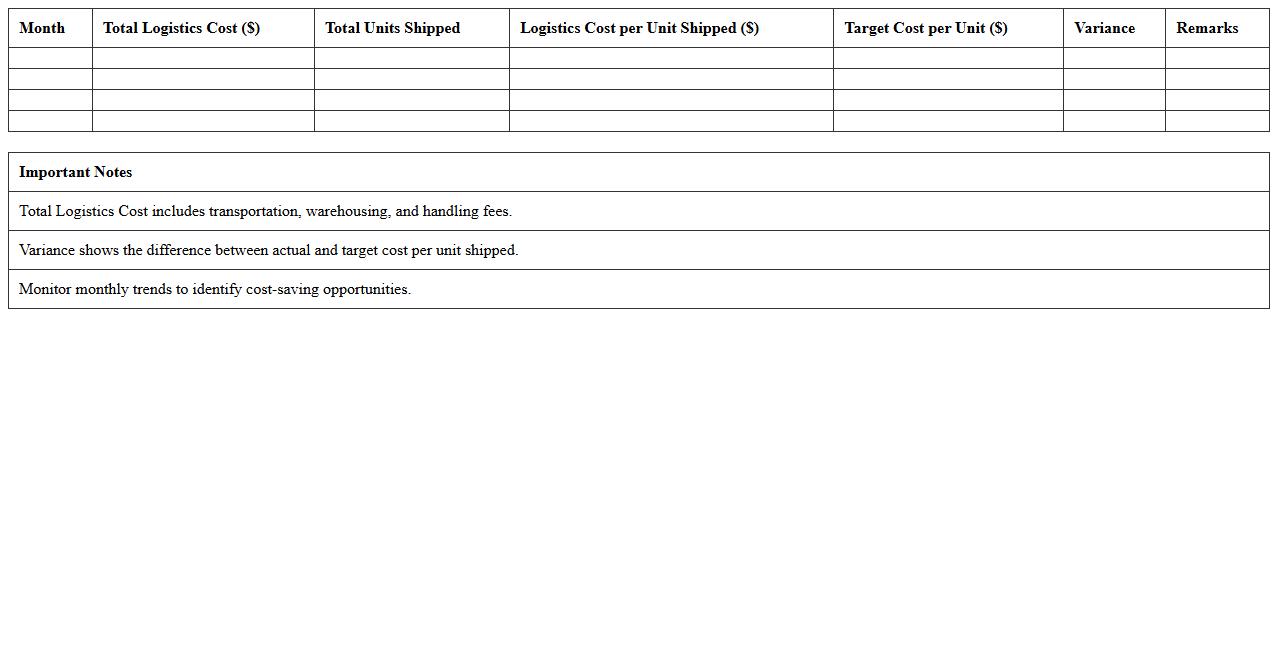 | Month | Total Logistics Cost ($) | Total Units Shipped | Logistics Cost per Unit Shipped ($) | Target Cost per Unit ($) | Variance | Remarks |
|---|---|---|---|---|---|---|
| | | | | | | |
| | | | | | | |
| | | | | | | |
| | | | | | | |

| Important Notes |
|---|
| Total Logistics Cost includes transportation, warehousing, and handling fees. |
| Variance shows the difference between actual and target cost per unit shipped. |
| Monitor monthly trends to identify cost-saving opportunities. |